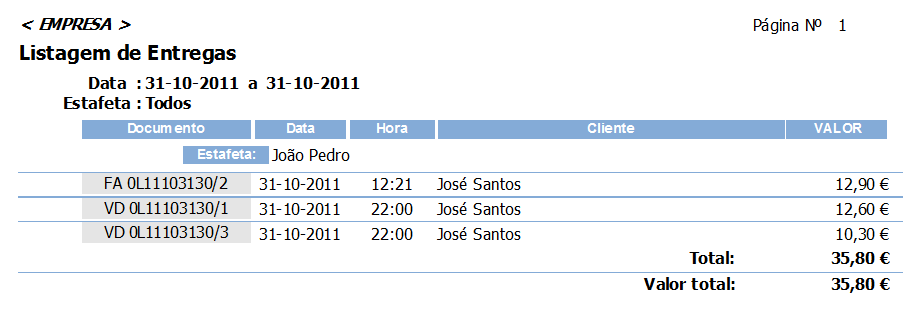 < EMPRESA >

Página Nº 1

Listagem de Entregas

Data : 31-10-2011 a 31-10-2011
Estafeta : Todos

| Documento | Data | Hora | Cliente | VALOR |
|---|---|---|---|---|
| Estafeta: João Pedro | | | | |
| FA 0L11103130/2 | 31-10-2011 | 12:21 | José Santos | 12,90 € |
| VD 0L11103130/1 | 31-10-2011 | 22:00 | José Santos | 12,60 € |
| VD 0L11103130/3 | 31-10-2011 | 22:00 | José Santos | 10,30 € |
| | | | Total: | 35,80 € |
| | | | Valor total: | 35,80 € |